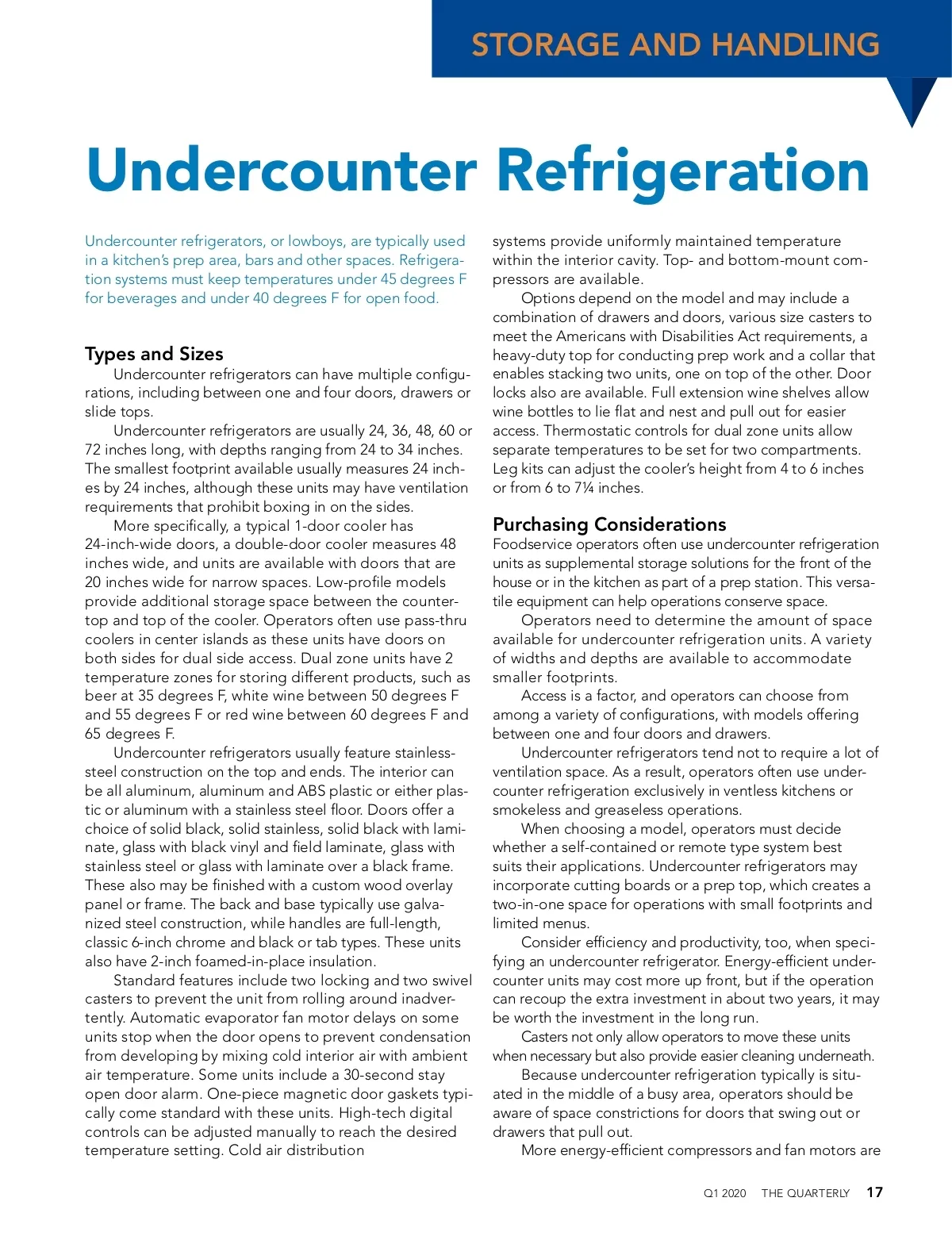 STORAGE AND HANDLING

Undercounter Refrigeration

Undercounter refrigerators, or lowboys, are typically used in a kitchen's prep area, bars and other spaces. Refrigeration systems must keep temperatures under 45 degrees F for beverages and under 40 degrees F for open food.

Types and Sizes

Undercounter refrigerators can have multiple configurations, including between one and four doors, drawers or slide tops.

Undercounter refrigerators are usually 24, 36, 48, 60 or 72 inches long, with depths ranging from 24 to 34 inches. The smallest footprint available usually measures 24 inches by 24 inches, although these units may have ventilation requirements that prohibit boxing in on the sides.

More specifically, a typical 1-door cooler has 24-inch-wide doors, a double-door cooler measures 48 inches wide, and units are available with doors that are 20 inches wide for narrow spaces. Low-profile models provide additional storage space between the countertop and top of the cooler. Operators often use pass-thru coolers in center islands as these units have doors on both sides for dual side access. Dual zone units have 2 temperature zones for storing different products, such as beer at 35 degrees F, white wine between 50 degrees F and 55 degrees F or red wine between 60 degrees F and 65 degrees F.

Undercounter refrigerators usually feature stainless-steel construction on the top and ends. The interior can be all aluminum, aluminum and ABS plastic or either plastic or aluminum with a stainless steel floor. Doors offer a choice of solid black, solid stainless, solid black with laminate, glass with black vinyl and field laminate, glass with stainless steel or glass with laminate over a black frame. These also may be finished with a custom wood overlay panel or frame. The back and base typically use galvanized steel construction, while handles are full-length, classic 6-inch chrome and black or tab types. These units also have 2-inch foamed-in-place insulation.

Standard features include two locking and two swivel casters to prevent the unit from rolling around inadvertently. Automatic evaporator fan motor delays on some units stop when the door opens to prevent condensation from developing by mixing cold interior air with ambient air temperature. Some units include a 30-second stay open door alarm. One-piece magnetic door gaskets typically come standard with these units. High-tech digital controls can be adjusted manually to reach the desired temperature setting. Cold air distribution systems provide uniformly maintained temperature within the interior cavity. Top- and bottom-mount compressors are available.

Options depend on the model and may include a combination of drawers and doors, various size casters to meet the Americans with Disabilities Act requirements, a heavy-duty top for conducting prep work and a collar that enables stacking two units, one on top of the other. Door locks also are available. Full extension wine shelves allow wine bottles to lie flat and nest and pull out for easier access. Thermostatic controls for dual zone units allow separate temperatures to be set for two compartments. Leg kits can adjust the cooler's height from 4 to 6 inches or from 6 to 7¼ inches.

Purchasing Considerations

Foodservice operators often use undercounter refrigeration units as supplemental storage solutions for the front of the house or in the kitchen as part of a prep station. This versatile equipment can help operations conserve space.

Operators need to determine the amount of space available for undercounter refrigeration units. A variety of widths and depths are available to accommodate smaller footprints.

Access is a factor, and operators can choose from among a variety of configurations, with models offering between one and four doors and drawers.

Undercounter refrigerators tend not to require a lot of ventilation space. As a result, operators often use undercounter refrigeration exclusively in ventless kitchens or smokeless and greaseless operations.

When choosing a model, operators must decide whether a self-contained or remote type system best suits their applications. Undercounter refrigerators may incorporate cutting boards or a prep top, which creates a two-in-one space for operations with small footprints and limited menus.

Consider efficiency and productivity, too, when specifying an undercounter refrigerator. Energy-efficient undercounter units may cost more up front, but if the operation can recoup the extra investment in about two years, it may be worth the investment in the long run.

Casters not only allow operators to move these units when necessary but also provide easier cleaning underneath.

Because undercounter refrigeration typically is situated in the middle of a busy area, operators should be aware of space constrictions for doors that swing out or drawers that pull out.

More energy-efficient compressors and fan motors are

Q1 2020 THE QUARTERLY 17